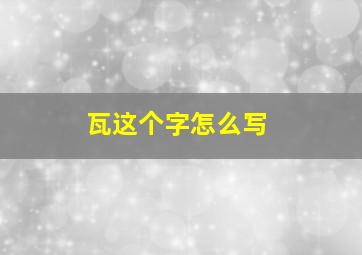 瓦这个字怎么写